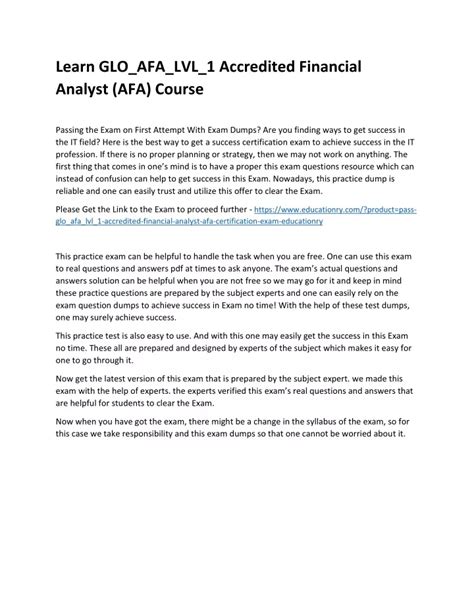 Learn GLO_AFA_LVL_1 Accredited Financial Analyst (AFA) Course

Passing the Exam on First Attempt With Exam Dumps? Are you finding ways to get success in the IT field? Here is the best way to get a success certification exam to achieve success in the IT profession. If there is no proper planning or strategy, then we may not work on anything. The first thing that comes in one's mind is to have a proper this exam questions resource which can instead of confusion can help to get success in this Exam. Nowadays, this practice dump is reliable and one can easily trust and utilize this offer to clear the Exam.

Please Get the Link to the Exam to proceed further - https://www.educationry.com/?product=pass-glo_afa_lvl_1-accredited-financial-analyst-afa-certification-exam-educationry

This practice exam can be helpful to handle the task when you are free. One can use this exam to real questions and answers pdf at times to ask anyone. The exam's actual questions and answers solution can be helpful when you are not free so we may go for it and keep in mind these practice questions are prepared by the subject experts and one can easily rely on the exam question dumps to achieve success in Exam no time! With the help of these test dumps, one may surely achieve success.

This practice test is also easy to use. And with this one may easily get the success in this Exam no time. These all are prepared and designed by experts of the subject which makes it easy for one to go through it.

Now get the latest version of this exam that is prepared by the subject expert. we made this exam with the help of experts. the experts verified this exam's real questions and answers that are helpful for students to clear the Exam.

Now when you have got the exam, there might be a change in the syllabus of the exam, so for this case we take responsibility and this exam dumps so that one cannot be worried about it.